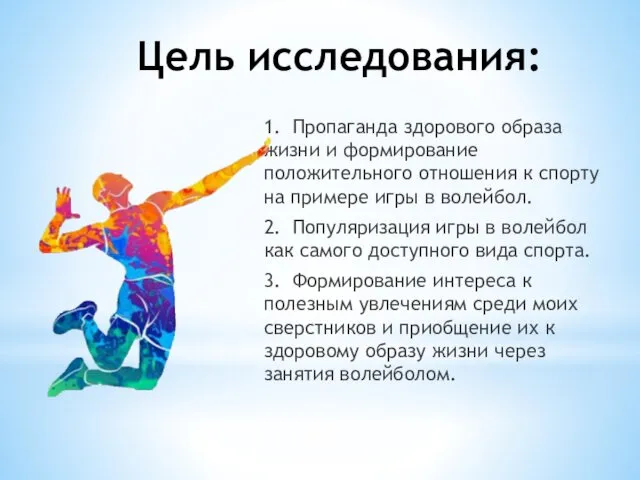 Цель исследования:

1. Пропаганда здорового образа жизни и формирование положительного отношения к спорту на примере игры в волейбол.

2. Популяризация игры в волейбол как самого доступного вида спорта.

3. Формирование интереса к полезным увлечениям среди моих сверстников и приобщение их к здоровому образу жизни через занятия волейболом.